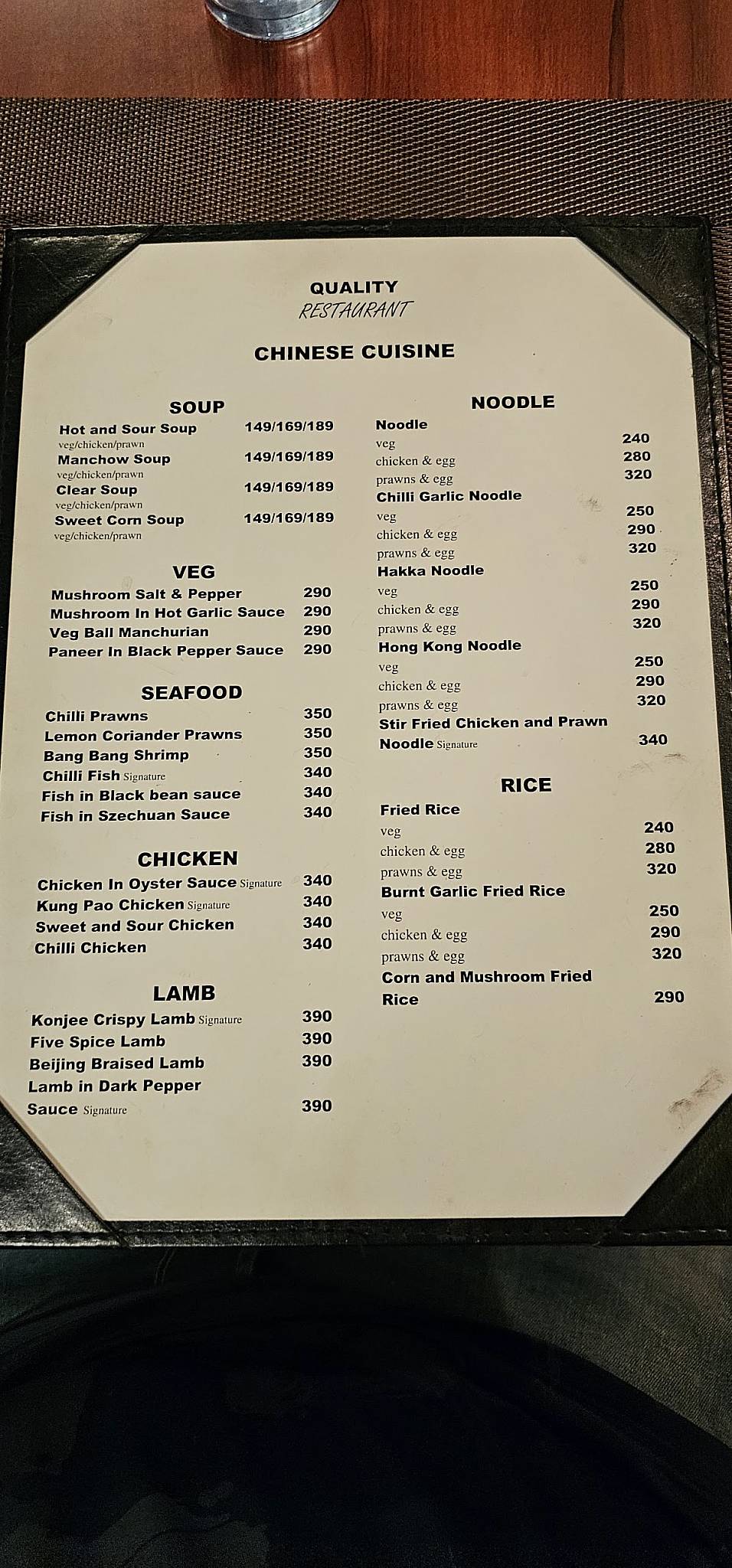 QUALITY
RESTAURANT

CHINESE CUISINE

SOUP
Hot and Sour Soup 149/169/189
veg/chicken/prawn
Manchow Soup 149/169/189
veg/chicken/prawn
Clear Soup 149/169/189
veg/chicken/prawn
Sweet Corn Soup 149/169/189
veg/chicken/prawn

VEG
Mushroom Salt & Pepper 290
Mushroom In Hot Garlic Sauce 290
Veg Ball Manchurian 290
Paneer In Black Pepper Sauce 290

SEAFOOD
Chilli Prawns 350
Lemon Coriander Prawns 350
Bang Bang Shrimp 350
Chilli Fish Signature 340
Fish in Black bean sauce 340
Fish in Szechuan Sauce 340

CHICKEN
Chicken In Oyster Sauce Signature 340
Kung Pao Chicken Signature 340
Sweet and Sour Chicken 340
Chilli Chicken 340

LAMB
Konjee Crispy Lamb Signature 390
Five Spice Lamb 390
Beijing Braised Lamb 390
Lamb in Dark Pepper Sauce Signature 390

NOODLE
Noodle
veg 240
chicken & egg 280
prawns & egg 320
Chilli Garlic Noodle
veg 250
chicken & egg 290
prawns & egg 320
Hakka Noodle
veg 250
chicken & egg 290
prawns & egg 320
Hong Kong Noodle
veg 250
chicken & egg 290
prawns & egg 320
Stir Fried Chicken and Prawn Noodle Signature 340

RICE
Fried Rice
veg 240
chicken & egg 280
prawns & egg 320
Burnt Garlic Fried Rice
veg 250
chicken & egg 290
prawns & egg 320
Corn and Mushroom Fried Rice 290